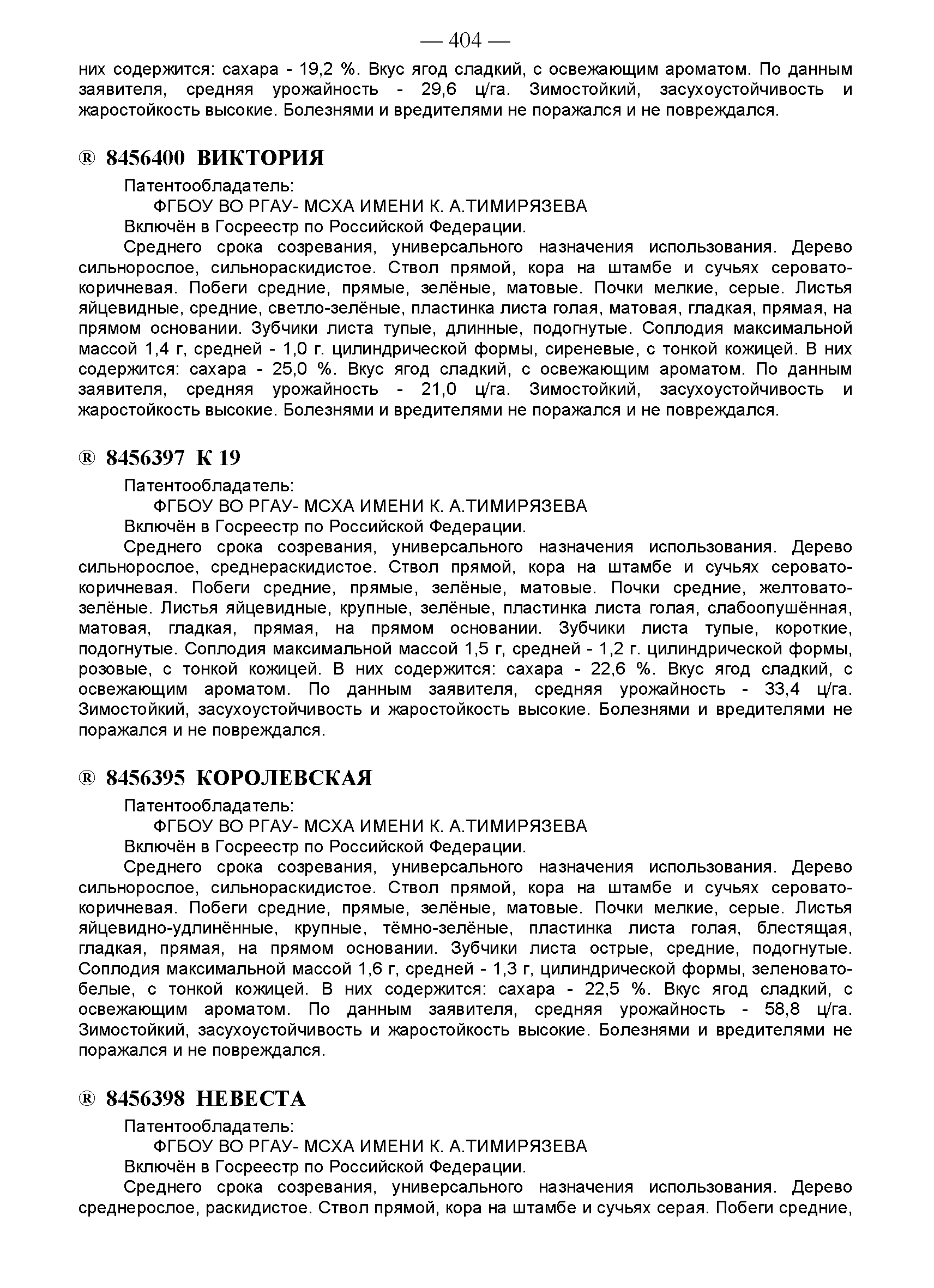 — 404 —

них содержится: сахара - 19,2 %. Вкус ягод сладкий, с освежающим ароматом. По данным заявителя, средняя урожайность - 29,6 ц/га. Зимостойкий, засухоустойчивость и жаростойкость высокие. Болезнями и вредителями не поражался и не повреждался.

® 8456400 ВИКТОРИЯ

Патентообладатель:
ФГБОУ ВО РГАУ- МСХА ИМЕНИ К. А.ТИМИРЯЗЕВА
Включён в Госреестр по Российской Федерации.

Среднего срока созревания, универсального назначения использования. Дерево сильнорослое, сильнораскидистое. Ствол прямой, кора на штамбе и сучьях серовато-коричневая. Побеги средние, прямые, зелёные, матовые. Почки мелкие, серые. Листья яйцевидные, средние, светло-зелёные, пластинка листа голая, матовая, гладкая, прямая, на прямом основании. Зубчики листа тупые, длинные, подогнутые. Соплодия максимальной массой 1,4 г, средней - 1,0 г. цилиндрической формы, сиреневые, с тонкой кожицей. В них содержится: сахара - 25,0 %. Вкус ягод сладкий, с освежающим ароматом. По данным заявителя, средняя урожайность - 21,0 ц/га. Зимостойкий, засухоустойчивость и жаростойкость высокие. Болезнями и вредителями не поражался и не повреждался.

® 8456397 К 19

Патентообладатель:
ФГБОУ ВО РГАУ- МСХА ИМЕНИ К. А.ТИМИРЯЗЕВА
Включён в Госреестр по Российской Федерации.

Среднего срока созревания, универсального назначения использования. Дерево сильнорослое, среднераскидистое. Ствол прямой, кора на штамбе и сучьях серовато-коричневая. Побеги средние, прямые, зелёные, матовые. Почки средние, желтовато-зелёные. Листья яйцевидные, крупные, зелёные, пластинка листа голая, слабоопушённая, матовая, гладкая, прямая, на прямом основании. Зубчики листа тупые, короткие, подогнутые. Соплодия максимальной массой 1,5 г, средней - 1,2 г. цилиндрической формы, розовые, с тонкой кожицей. В них содержится: сахара - 22,6 %. Вкус ягод сладкий, с освежающим ароматом. По данным заявителя, средняя урожайность - 33,4 ц/га. Зимостойкий, засухоустойчивость и жаростойкость высокие. Болезнями и вредителями не поражался и не повреждался.

® 8456395 КОРОЛЕВСКАЯ

Патентообладатель:
ФГБОУ ВО РГАУ- МСХА ИМЕНИ К. А.ТИМИРЯЗЕВА
Включён в Госреестр по Российской Федерации.

Среднего срока созревания, универсального назначения использования. Дерево сильнорослое, сильнораскидистое. Ствол прямой, кора на штамбе и сучьях серовато-коричневая. Побеги средние, прямые, зелёные, матовые. Почки мелкие, серые. Листья яйцевидно-удлинённые, крупные, тёмно-зелёные, пластинка листа голая, блестящая, гладкая, прямая, на прямом основании. Зубчики листа острые, средние, подогнутые. Соплодия максимальной массой 1,6 г, средней - 1,3 г, цилиндрической формы, зеленовато-белые, с тонкой кожицей. В них содержится: сахара - 22,5 %. Вкус ягод сладкий, с освежающим ароматом. По данным заявителя, средняя урожайность - 58,8 ц/га. Зимостойкий, засухоустойчивость и жаростойкость высокие. Болезнями и вредителями не поражался и не повреждался.

® 8456398 НЕВЕСТА

Патентообладатель:
ФГБОУ ВО РГАУ- МСХА ИМЕНИ К. А.ТИМИРЯЗЕВА
Включён в Госреестр по Российской Федерации.

Среднего срока созревания, универсального назначения использования. Дерево среднерослое, раскидистое. Ствол прямой, кора на штамбе и сучьях серая. Побеги средние,